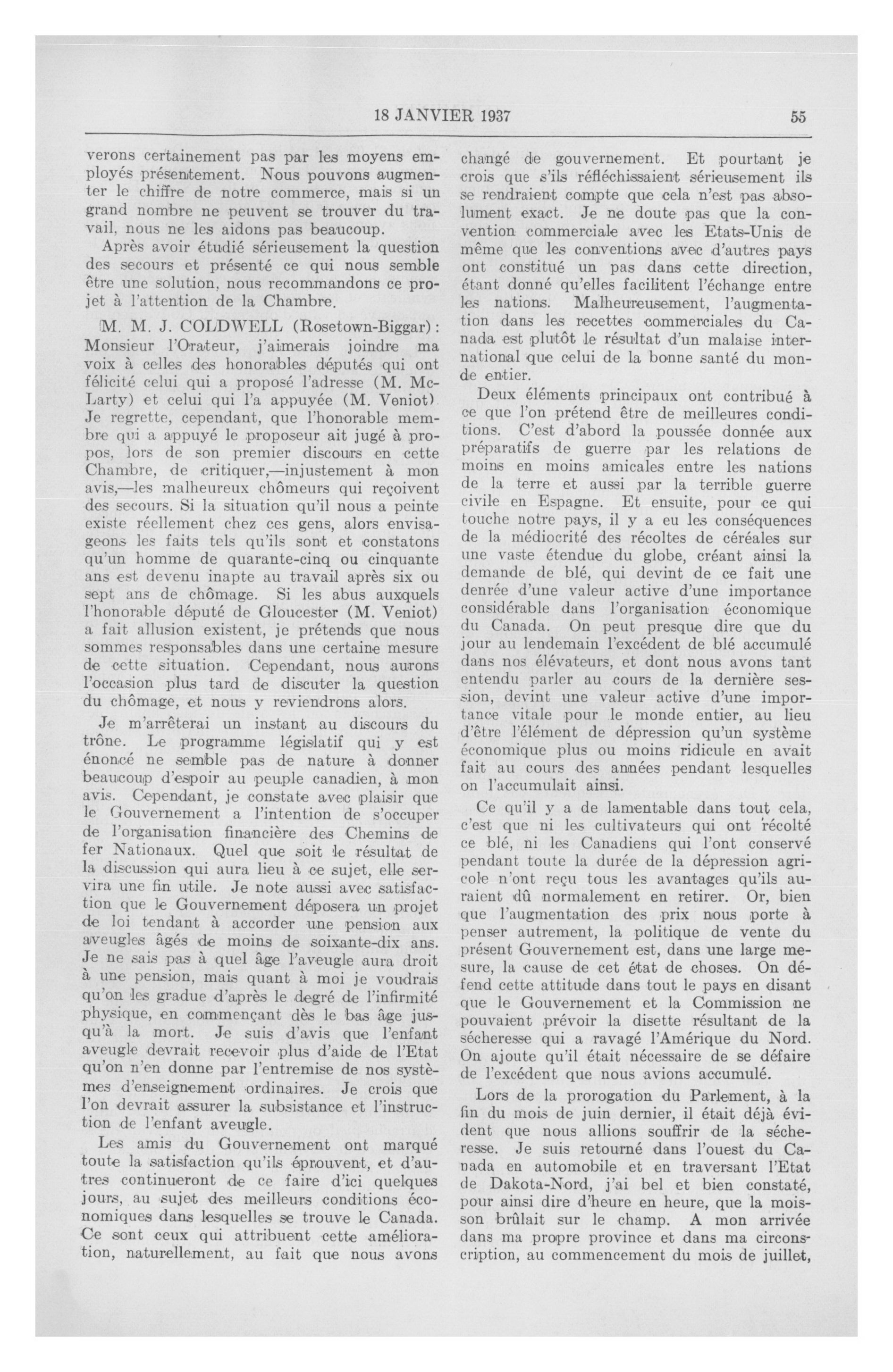 18 JANVIER 1937 55

verons certainement pas par les moyens employés présentement. Nous pouvons augmenter le chiffre de notre commerce, mais si un grand nombre ne peuvent se trouver du travail, nous ne les aidons pas beaucoup.

Après avoir étudié sérieusement la question des secours et présenté ce qui nous semble être une solution, nous recommandons ce projet à l'attention de la Chambre.

M. M. J. COLDWELL (Rosetown-Biggar): Monsieur l'Orateur, j'aimerais joindre ma voix à celles des honorables députés qui ont félicité celui qui a proposé l'adresse (M. McLarty) et celui qui l'a appuyée (M. Veniot) Je regrette, cependant, que l'honorable membre qui a appuyé le proposeur ait jugé à propos, lors de son premier discours en cette Chambre, de critiquer,—injustement à mon avis,—les malheureux chômeurs qui reçoivent des secours. Si la situation qu'il nous a peinte existe réellement chez ces gens, alors envisageons les faits tels qu'ils sont et constatons qu'un homme de quarante-cinq ou cinquante ans est devenu inapte au travail après six ou sept ans de chômage. Si les abus auxquels l'honorable député de Gloucester (M. Veniot) a fait allusion existent, je prétends que nous sommes responsables dans une certaine mesure de cette situation. Cependant, nous aurons l'occasion plus tard de discuter la question du chômage, et nous y reviendrons alors.

Je m'arrêterai un instant au discours du trône. Le programme législatif qui y est énoncé ne semble pas de nature à donner beaucoup d'espoir au peuple canadien, à mon avis. Cependant, je constate avec plaisir que le Gouvernement a l'intention de s'occuper de l'organisation financière des Chemins de fer Nationaux. Quel que soit le résultat de la discussion qui aura lieu à ce sujet, elle servira une fin utile. Je note aussi avec satisfaction que le Gouvernement déposera un projet de loi tendant à accorder une pension aux aveugles âgés de moins de soixante-dix ans. Je ne sais pas à quel âge l'aveugle aura droit à une pension, mais quant à moi je voudrais qu'on les gradue d'après le degré de l'infirmité physique, en commençant dès le bas âge jusqu'à la mort. Je suis d'avis que l'enfant aveugle devrait recevoir plus d'aide de l'Etat qu'on n'en donne par l'entremise de nos systèmes d'enseignement ordinaires. Je crois que l'on devrait assurer la subsistance et l'instruction de l'enfant aveugle.

Les amis du Gouvernement ont marqué toute la satisfaction qu'ils éprouvent, et d'autres continueront de ce faire d'ici quelques jours, au sujet des meilleurs conditions économiques dans lesquelles se trouve le Canada. Ce sont ceux qui attribuent cette amélioration, naturellement, au fait que nous avons changé de gouvernement. Et pourtant je crois que s'ils réfléchissaient sérieusement ils se rendraient compte que cela n'est pas absolument exact. Je ne doute pas que la convention commerciale avec les Etats-Unis de même que les conventions avec d'autres pays ont constitué un pas dans cette direction, étant donné qu'elles facilitent l'échange entre les nations. Malheureusement, l'augmentation dans les recettes commerciales du Canada est plutôt le résultat d'un malaise international que celui de la bonne santé du monde entier.

Deux éléments principaux ont contribué à ce que l'on prétend être de meilleures conditions. C'est d'abord la poussée donnée aux préparatifs de guerre par les relations de moins en moins amicales entre les nations de la terre et aussi par la terrible guerre civile en Espagne. Et ensuite, pour ce qui touche notre pays, il y a eu les conséquences de la médiocrité des récoltes de céréales sur une vaste étendue du globe, créant ainsi la demande de blé, qui devint de ce fait une denrée d'une valeur active d'une importance considérable dans l'organisation économique du Canada. On peut presque dire que du jour au lendemain l'excédent de blé accumulé dans nos élévateurs, et dont nous avons tant entendu parler au cours de la dernière session, devint une valeur active d'une importance vitale pour le monde entier, au lieu d'être l'élément de dépression qu'un système économique plus ou moins ridicule en avait fait au cours des années pendant lesquelles on l'accumulait ainsi.

Ce qu'il y a de lamentable dans tout cela, c'est que ni les cultivateurs qui ont récolté ce blé, ni les Canadiens qui l'ont conservé pendant toute la durée de la dépression agricole n'ont reçu tous les avantages qu'ils auraient dû normalement en retirer. Or, bien que l'augmentation des prix nous porte à penser autrement, la politique de vente du présent Gouvernement est, dans une large mesure, la cause de cet état de choses. On défend cette attitude dans tout le pays en disant que le Gouvernement et la Commission ne pouvaient prévoir la disette résultant de la sécheresse qui a ravagé l'Amérique du Nord. On ajoute qu'il était nécessaire de se défaire de l'excédent que nous avions accumulé.

Lors de la prorogation du Parlement, à la fin du mois de juin dernier, il était déjà évident que nous allions souffrir de la sécheresse. Je suis retourné dans l'ouest du Canada en automobile et en traversant l'Etat de Dakota-Nord, j'ai bel et bien constaté, pour ainsi dire d'heure en heure, que la moisson brûlait sur le champ. A mon arrivée dans ma propre province et dans ma circonscription, au commencement du mois de juillet,